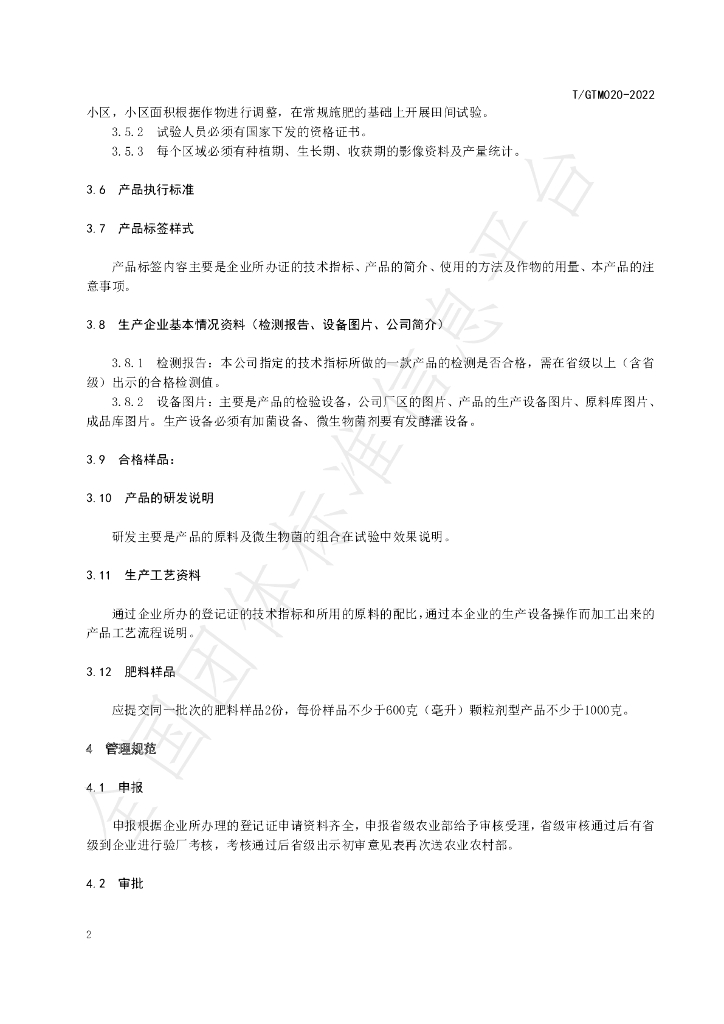 T/GTM020-2022

小区，小区面积根据作物进行调整，在常规施肥的基础上开展田间试验。

3.5.2 试验人员必须有国家下发的资格证书。

3.5.3 每个区域必须有种植期、生长期、收获期的影像资料及产量统计。

3.6 产品执行标准

3.7 产品标签样式

产品标签内容主要是企业所办证的技术指标、产品的简介、使用的方法及作物的用量、本产品的注意事项。

3.8 生产企业基本情况资料（检测报告、设备图片、公司简介）

3.8.1 检测报告：本公司指定的技术指标所做的一款产品的检测是否合格，需在省级以上（含省级）出示的合格检测值。

3.8.2 设备图片：主要是产品的检验设备，公司厂区的图片、产品的生产设备图片、原料库图片、成品库图片。生产设备必须有加菌设备、微生物菌剂要有发酵灌设备。

3.9 合格样品：

3.10 产品的研发说明

研发主要是产品的原料及微生物菌的组合在试验中效果说明。

3.11 生产工艺资料

通过企业所办的登记证的技术指标和所用的原料的配比，通过本企业的生产设备操作而加工出来的产品工艺流程说明。

3.12 肥料样品

应提交同一批次的肥料样品2份，每份样品不少于600克（毫升）颗粒剂型产品不少于1000克。

4 管理规范

4.1 申报

申报根据企业所办理的登记证申请资料齐全，申报省级农业部给予审核受理，省级审核通过后有省级到企业进行验厂考核，考核通过后省级出示初审意见表再次送农业农村部。

4.2 审批

2

全国团体标准信息平台